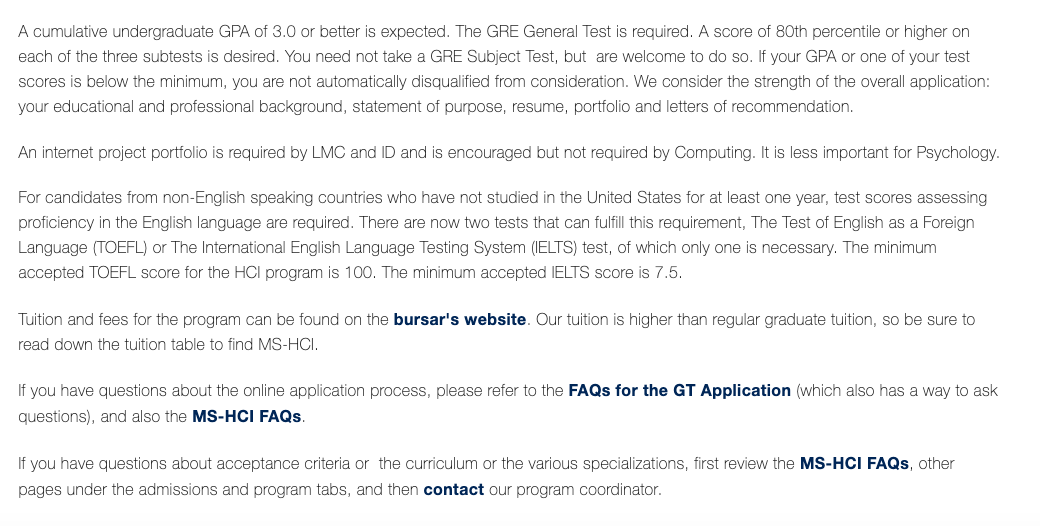 A cumulative undergraduate GPA of 3.0 or better is expected. The GRE General Test is required. A score of 80th percentile or higher on each of the three subtests is desired. You need not take a GRE Subject Test, but are welcome to do so. If your GPA or one of your test scores is below the minimum, you are not automatically disqualified from consideration. We consider the strength of the overall application: your educational and professional background, statement of purpose, resume, portfolio and letters of recommendation.

An internet project portfolio is required by LMC and ID and is encouraged but not required by Computing. It is less important for Psychology.

For candidates from non-English speaking countries who have not studied in the United States for at least one year, test scores assessing proficiency in the English language are required. There are now two tests that can fulfill this requirement, The Test of English as a Foreign Language (TOEFL) or The International English Language Testing System (IELTS) test, of which only one is necessary. The minimum accepted TOEFL score for the HCI program is 100. The minimum accepted IELTS score is 7.5.

Tuition and fees for the program can be found on the bursar's website. Our tuition is higher than regular graduate tuition, so be sure to read down the tuition table to find MS-HCI.

If you have questions about the online application process, please refer to the FAQs for the GT Application (which also has a way to ask questions), and also the MS-HCI FAQs.

If you have questions about acceptance criteria or the curriculum or the various specializations, first review the MS-HCI FAQs, other pages under the admissions and program tabs, and then contact our program coordinator.